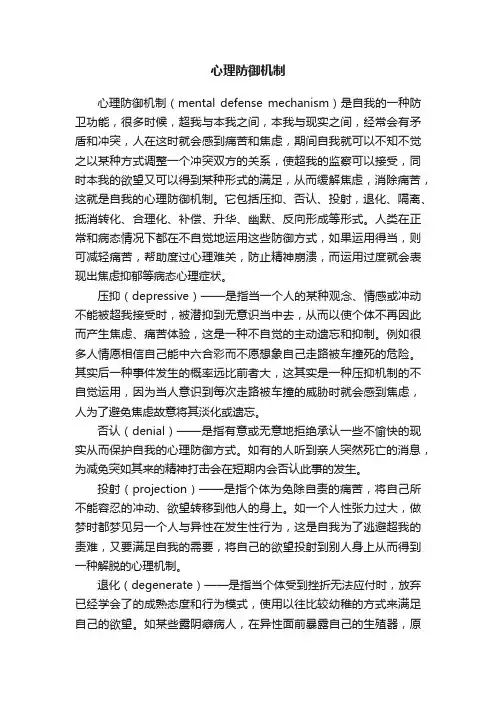 心理防御机制

心理防御机制（mental defense mechanism）是自我的一种防卫功能，很多时候，超我与本我之间，本我与现实之间，经常会有矛盾和冲突，人在这时就会感到痛苦和焦虑，期间自我就可以不知不觉之以某种方式调整一个冲突双方的关系，使超我的监察可以接受，同时本我的欲望又可以得到某种形式的满足，从而缓解焦虑，消除痛苦，这就是自我的心理防御机制。它包括压抑、否认、投射，退化、隔离、抵消转化、合理化、补偿、升华、幽默、反向形成等形式。人类在正常和病态情况下都在不自觉地运用这些防御方式，如果运用得当，则可减轻痛苦，帮助度过心理难关，防止精神崩溃，而运用过度就会表现出焦虑抑郁等病态心理症状。

压抑（depressive）——是指当一个人的某种观念、情感或冲动不能被超我接受时，被潜抑到无意识当中去，从而以使个体不再因此而产生焦虑、痛苦体验，这是一种不自觉的主动遗忘和抑制。例如很多人情愿相信自己能中六合彩而不愿想象自己走路被车撞死的危险。其实后一种事件发生的概率远比前者大，这其实是一种压抑机制的不自觉运用，因为当人意识到每次走路被车撞的威胁时就会感到焦虑，人为了避免焦虑故意将其淡化或遗忘。

否认（denial）——是指有意或无意地拒绝承认一些不愉快的现实从而保护自我的心理防御方式。如有的人听到亲人突然死亡的消息，为减免突如其来的精神打击会在短期内会否认此事的发生。

投射（projection）——是指个体为免除自责的痛苦，将自己所不能容忍的冲动、欲望转移到他人的身上。如一个人性张力过大，做梦时都梦见另一个人与异性在发生性行为，这是自我为了逃避超我的责难，又要满足自我的需要，将自己的欲望投射到别人身上从而得到一种解脱的心理机制。

退化（degenerate）——是指当个体受到挫折无法应付时，放弃已经学会了的成熟态度和行为模式，使用以往比较幼稚的方式来满足自己的欲望。如某些露阴癖病人，在异性面前暴露自己的生殖器，原